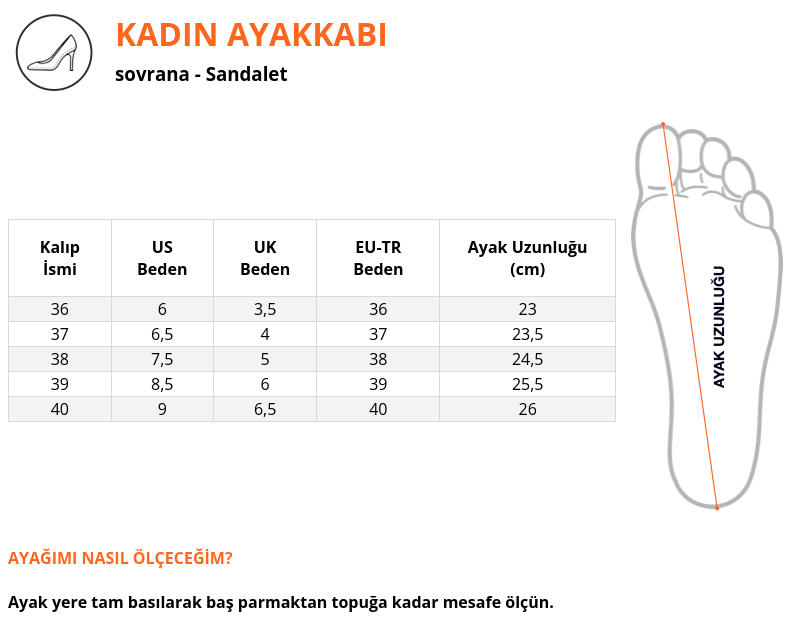 KADIN AYAKKABI

sovrana - Sandalet

| Kalıp İsmi | US Beden | UK Beden | EU-TR Beden | Ayak Uzunluğu (cm) |
|---|---|---|---|---|
| 36 | 6 | 3,5 | 36 | 23 |
| 37 | 6,5 | 4 | 37 | 23,5 |
| 38 | 7,5 | 5 | 38 | 24,5 |
| 39 | 8,5 | 6 | 39 | 25,5 |
| 40 | 9 | 6,5 | 40 | 26 |

AYAK UZUNLUĞU

AYAĞIMI NASIL ÖLÇECEĞİM?

Ayak yere tam basılarak baş parmaktan topuğa kadar mesafe ölçün.